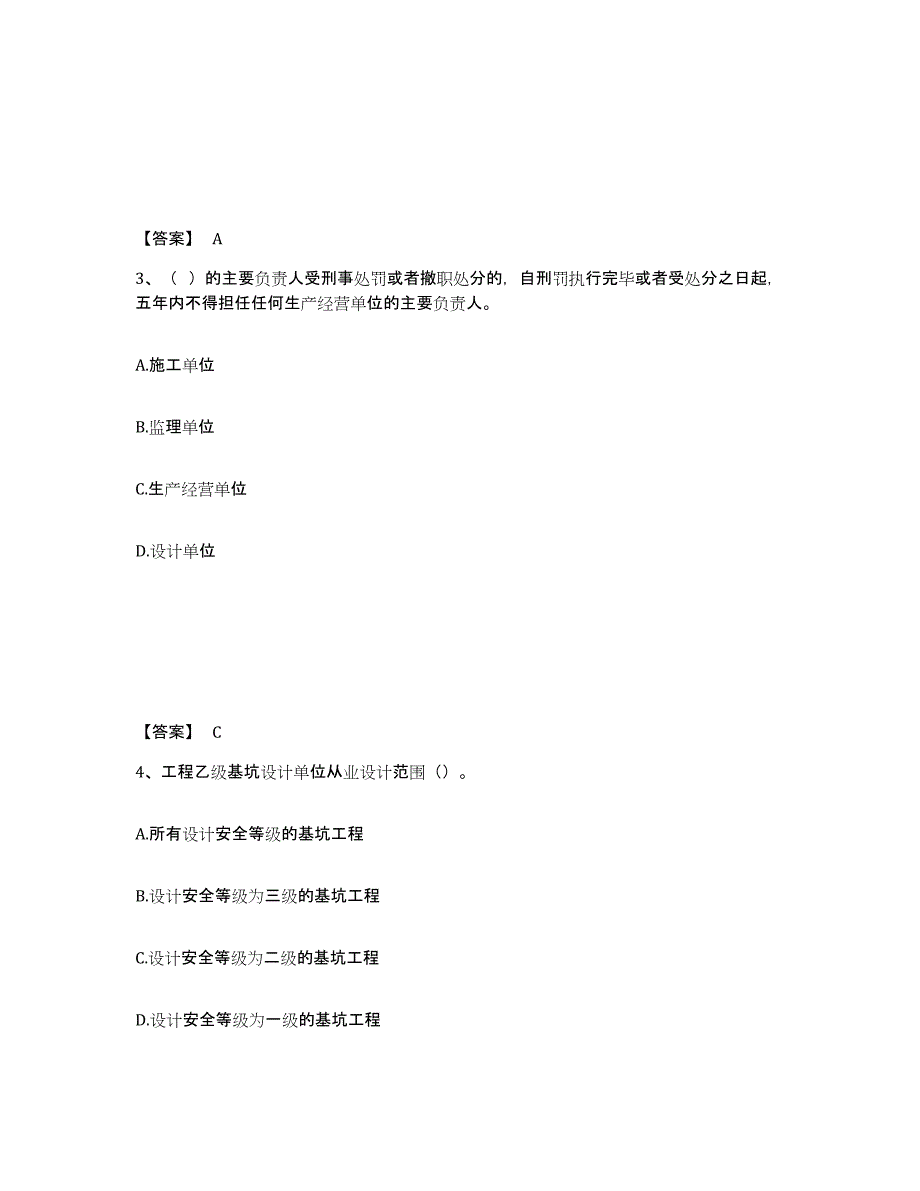 【答案】 A

3、（ ）的主要负责人受刑事处罚或者撤职处分的，自刑罚执行完毕或者受处分之日起，五年内不得担任任何生产经营单位的主要负责人。

A.施工单位

B.监理单位

C.生产经营单位

D.设计单位

【答案】 C

4、工程乙级基坑设计单位从业设计范围（）。

A.所有设计安全等级的基坑工程

B.设计安全等级为三级的基坑工程

C.设计安全等级为二级的基坑工程

D.设计安全等级为一级的基坑工程